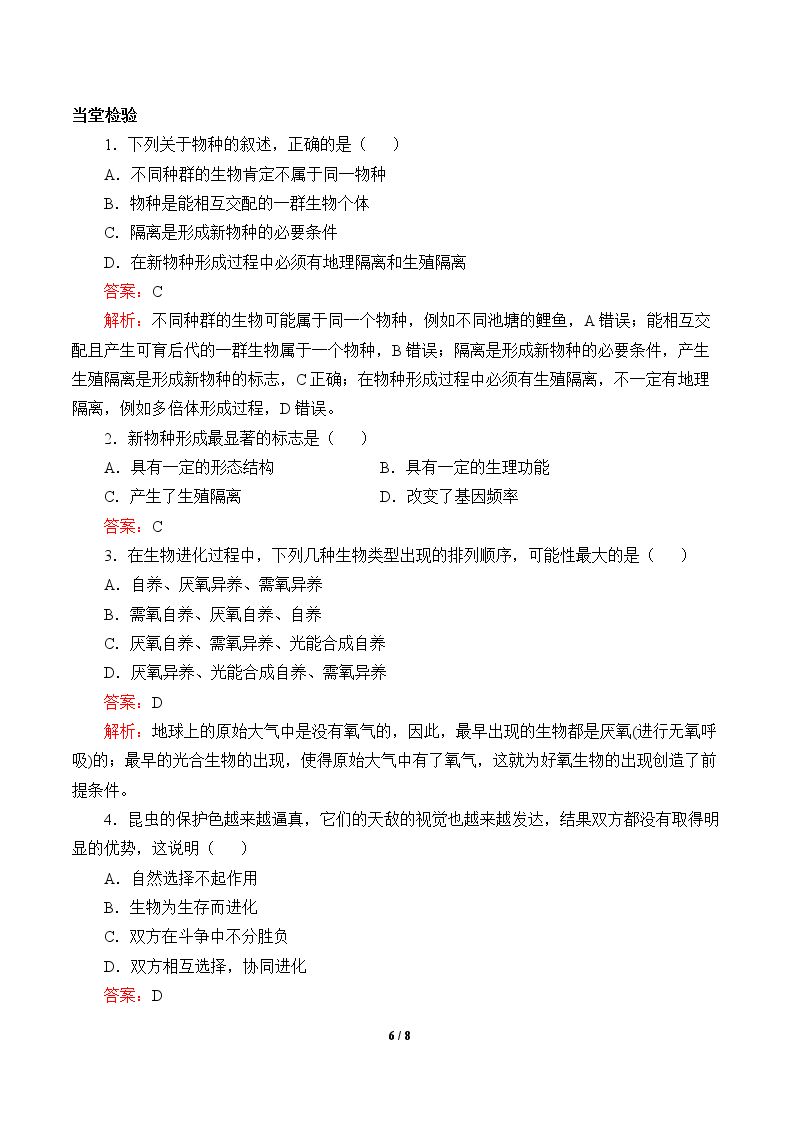 当堂检验

1.下列关于物种的叙述，正确的是（　　）

A.不同种群的生物肯定不属于同一物种

B.物种是能相互交配的一群生物个体

C.隔离是形成新物种的必要条件

D.在新物种形成过程中必须有地理隔离和生殖隔离

答案：C

解析：不同种群的生物可能属于同一个物种，例如不同池塘的鲤鱼，A错误；能相互交配且产生可育后代的一群生物属于一个物种，B错误；隔离是形成新物种的必要条件，产生生殖隔离是形成新物种的标志，C正确；在物种形成过程中必须有生殖隔离，不一定有地理隔离，例如多倍体形成过程，D错误。

2.新物种形成最显著的标志是（　　）

A.具有一定的形态结构 B.具有一定的生理功能

C.产生了生殖隔离 D.改变了基因频率

答案：C

3.在生物进化过程中，下列几种生物类型出现的排列顺序，可能性最大的是（　　）

A.自养、厌氧异养、需氧异养

B.需氧自养、厌氧自养、自养

C.厌氧自养、需氧异养、光能合成自养

D.厌氧异养、光能合成自养、需氧异养

答案：D

解析：地球上的原始大气中是没有氧气的，因此，最早出现的生物都是厌氧(进行无氧呼吸)的；最早的光合生物的出现，使得原始大气中有了氧气，这就为好氧生物的出现创造了前提条件。

4.昆虫的保护色越来越逼真，它们的天敌的视觉也越来越发达，结果双方都没有取得明显的优势，这说明（　　）

A.自然选择不起作用

B.生物为生存而进化

C.双方在斗争中不分胜负

D.双方相互选择，协同进化

答案：D

6 / 8